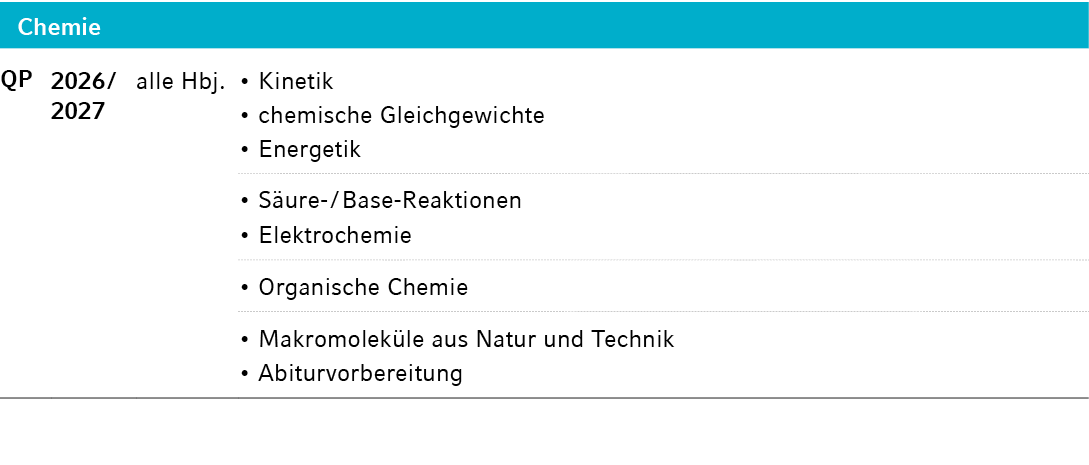 Chemie

QP 2026/2027 alle Hbj.

• Kinetik
• chemische Gleichgewichte
• Energetik

• Säure-/Base-Reaktionen
• Elektrochemie

• Organische Chemie

• Makromoleküle aus Natur und Technik
• Abiturvorbereitung